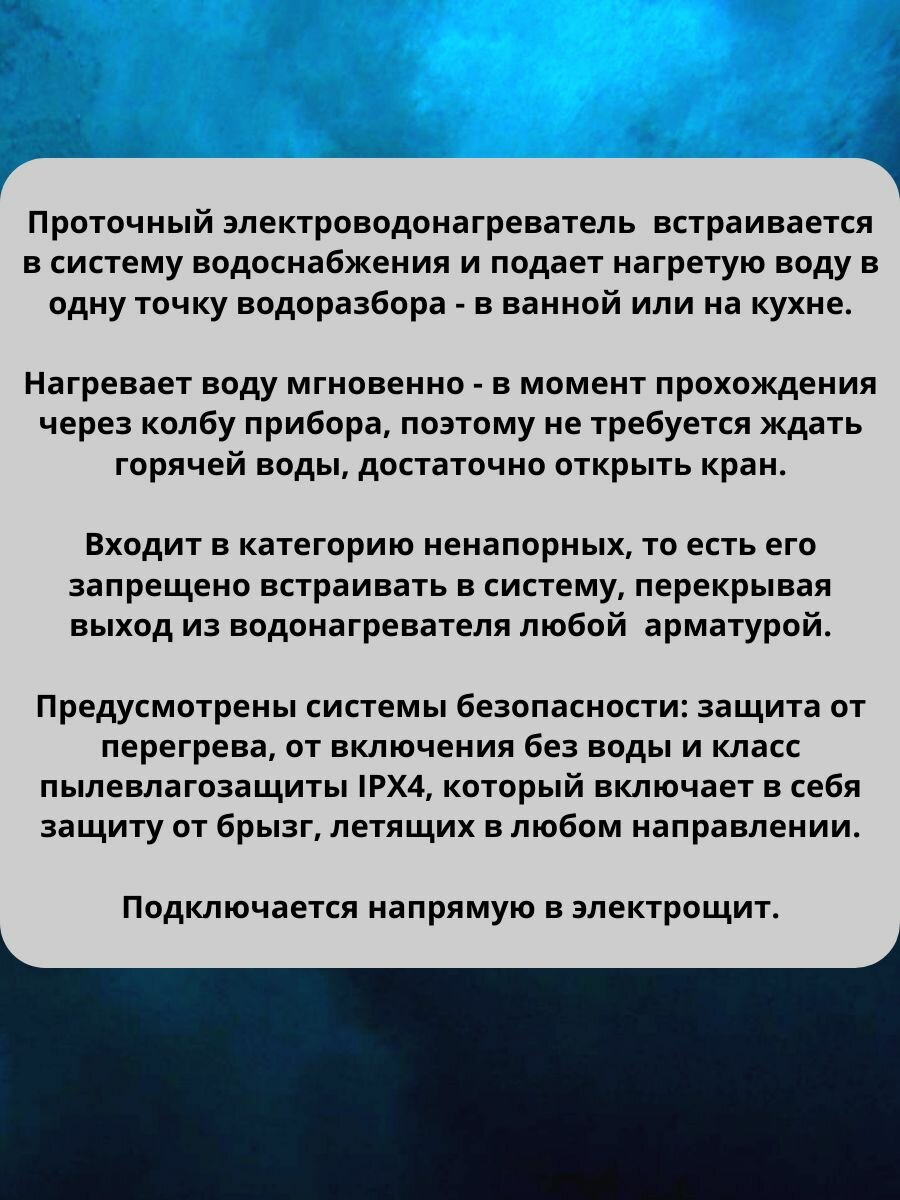 Проточный электроводонагреватель встраивается в систему водоснабжения и подает нагретую воду в одну точку водоразбора - в ванной или на кухне.

Нагревает воду мгновенно - в момент прохождения через колбу прибора, поэтому не требуется ждать горячей воды, достаточно открыть кран.

Входит в категорию ненапорных, то есть его запрещено встраивать в систему, перекрывая выход из водонагревателя любой арматурой.

Предусмотрены системы безопасности: защита от перегрева, от включения без воды и класс пылевлагозащиты IPX4, который включает в себя защиту от брызг, летящих в любом направлении.

Подключается напрямую в электрощит.